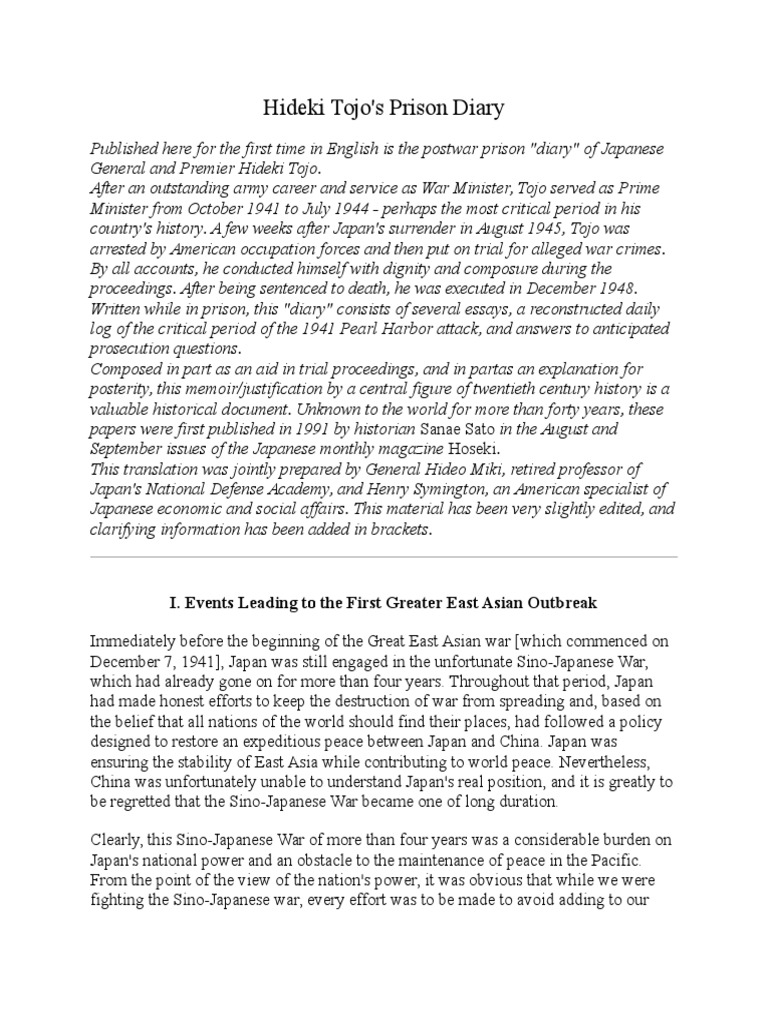 Hideki Tojo's Prison Diary

Published here for the first time in English is the postwar prison "diary" of Japanese General and Premier Hideki Tojo.
After an outstanding army career and service as War Minister, Tojo served as Prime Minister from October 1941 to July 1944 - perhaps the most critical period in his country's history. A few weeks after Japan's surrender in August 1945, Tojo was arrested by American occupation forces and then put on trial for alleged war crimes. By all accounts, he conducted himself with dignity and composure during the proceedings. After being sentenced to death, he was executed in December 1948.
Written while in prison, this "diary" consists of several essays, a reconstructed daily log of the critical period of the 1941 Pearl Harbor attack, and answers to anticipated prosecution questions.
Composed in part as an aid in trial proceedings, and in partas an explanation for posterity, this memoir/justification by a central figure of twentieth century history is a valuable historical document. Unknown to the world for more than forty years, these papers were first published in 1991 by historian Sanae Sato in the August and September issues of the Japanese monthly magazine Hoseki.
This translation was jointly prepared by General Hideo Miki, retired professor of Japan's National Defense Academy, and Henry Symington, an American specialist of Japanese economic and social affairs. This material has been very slightly edited, and clarifying information has been added in brackets.

I. Events Leading to the First Greater East Asian Outbreak

Immediately before the beginning of the Great East Asian war [which commenced on December 7, 1941], Japan was still engaged in the unfortunate Sino-Japanese War, which had already gone on for more than four years. Throughout that period, Japan had made honest efforts to keep the destruction of war from spreading and, based on the belief that all nations of the world should find their places, had followed a policy designed to restore an expeditious peace between Japan and China. Japan was ensuring the stability of East Asia while contributing to world peace. Nevertheless, China was unfortunately unable to understand Japan's real position, and it is greatly to be regretted that the Sino-Japanese War became one of long duration.

Clearly, this Sino-Japanese War of more than four years was a considerable burden on Japan's national power and an obstacle to the maintenance of peace in the Pacific. From the point of the view of the nation's power, it was obvious that while we were fighting the Sino-Japanese war, every effort was to be made to avoid adding to our